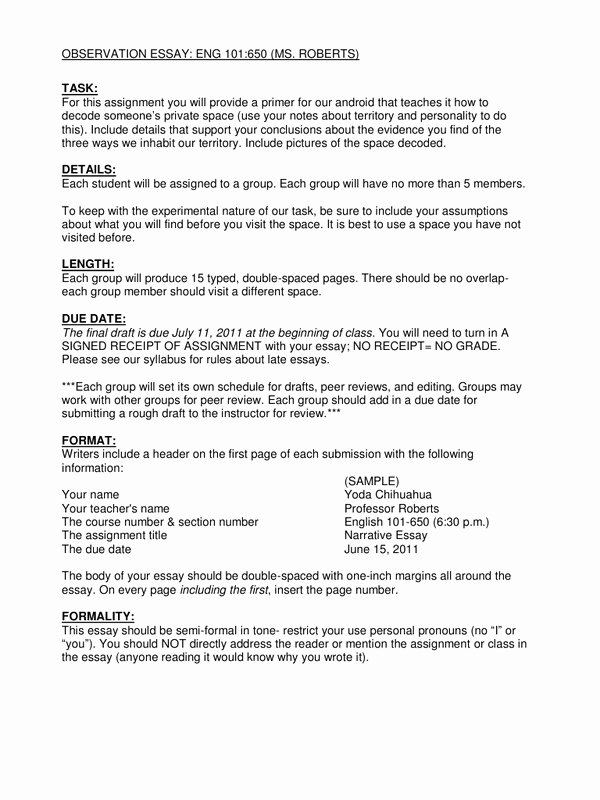 OBSERVATION ESSAY: ENG 101:650 (MS. ROBERTS)

TASK:
For this assignment you will provide a primer for our android that teaches it how to decode someone's private space (use your notes about territory and personality to do this). Include details that support your conclusions about the evidence you find of the three ways we inhabit our territory. Include pictures of the space decoded.

DETAILS:
Each student will be assigned to a group. Each group will have no more than 5 members.

To keep with the experimental nature of our task, be sure to include your assumptions about what you will find before you visit the space. It is best to use a space you have not visited before.

LENGTH:
Each group will produce 15 typed, double-spaced pages. There should be no overlap- each group member should visit a different space.

DUE DATE:
The final draft is due July 11, 2011 at the beginning of class. You will need to turn in A SIGNED RECEIPT OF ASSIGNMENT with your essay; NO RECEIPT= NO GRADE. Please see our syllabus for rules about late essays.

***Each group will set its own schedule for drafts, peer reviews, and editing. Groups may work with other groups for peer review. Each group should add in a due date for submitting a rough draft to the instructor for review.***

FORMAT:
Writers include a header on the first page of each submission with the following information:

| | (SAMPLE) |
|---|---|
| Your name | Yoda Chihuahua |
| Your teacher's name | Professor Roberts |
| The course number & section number | English 101-650 (6:30 p.m.) |
| The assignment title | Narrative Essay |
| The due date | June 15, 2011 |

The body of your essay should be double-spaced with one-inch margins all around the essay. On every page including the first, insert the page number.

FORMALITY:
This essay should be semi-formal in tone- restrict your use personal pronouns (no "I" or "you"). You should NOT directly address the reader or mention the assignment or class in the essay (anyone reading it would know why you wrote it).